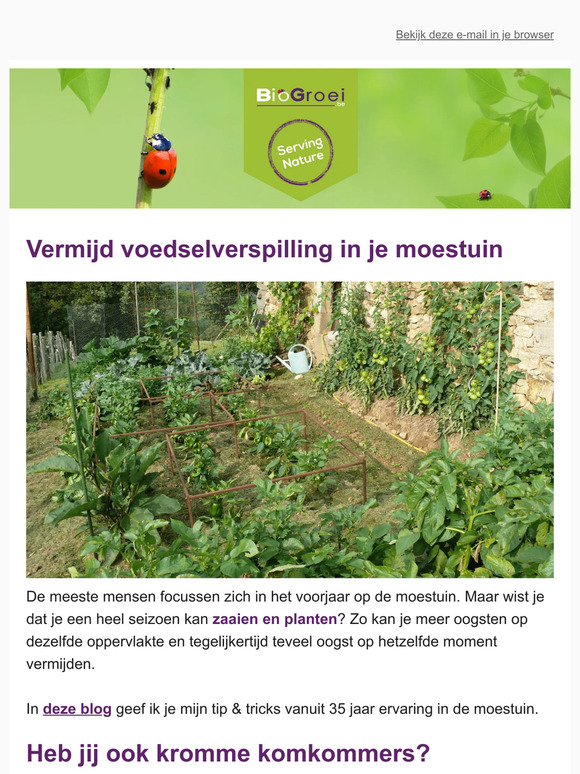 Bekijk deze e-mail in je browser

BioGroei .be

Serving Nature

Vermijd voedselverspilling in je moestuin

De meeste mensen focussen zich in het voorjaar op de moestuin. Maar wist je dat je een heel seizoen kan zaaien en planten? Zo kan je meer oogsten op dezelfde oppervlakte en tegelijkertijd teveel oogst op hetzelfde moment vermijden.

In deze blog geef ik je mijn tip & tricks vanuit 35 jaar ervaring in de moestuin.

Heb jij ook kromme komkommers?